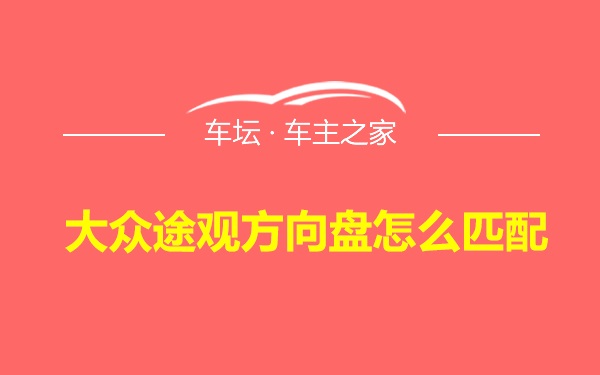 车坛 · 车主之家

大众途观方向盘怎么匹配